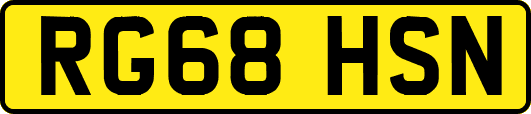 RG68 HSN